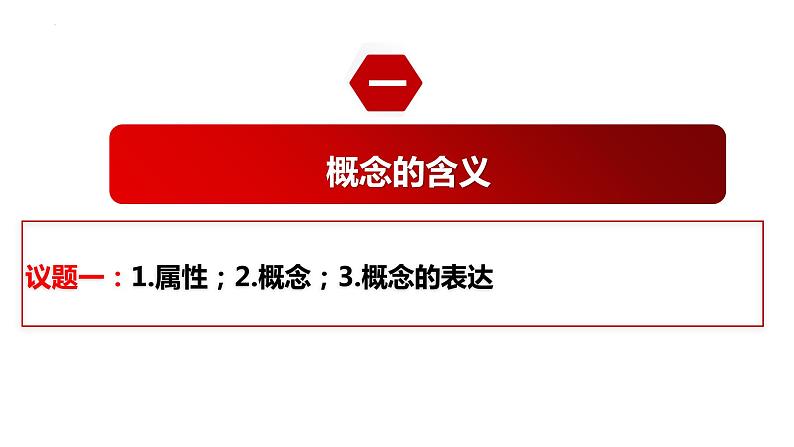 一

概念的含义

议题一：1.属性；2.概念；3.概念的表达